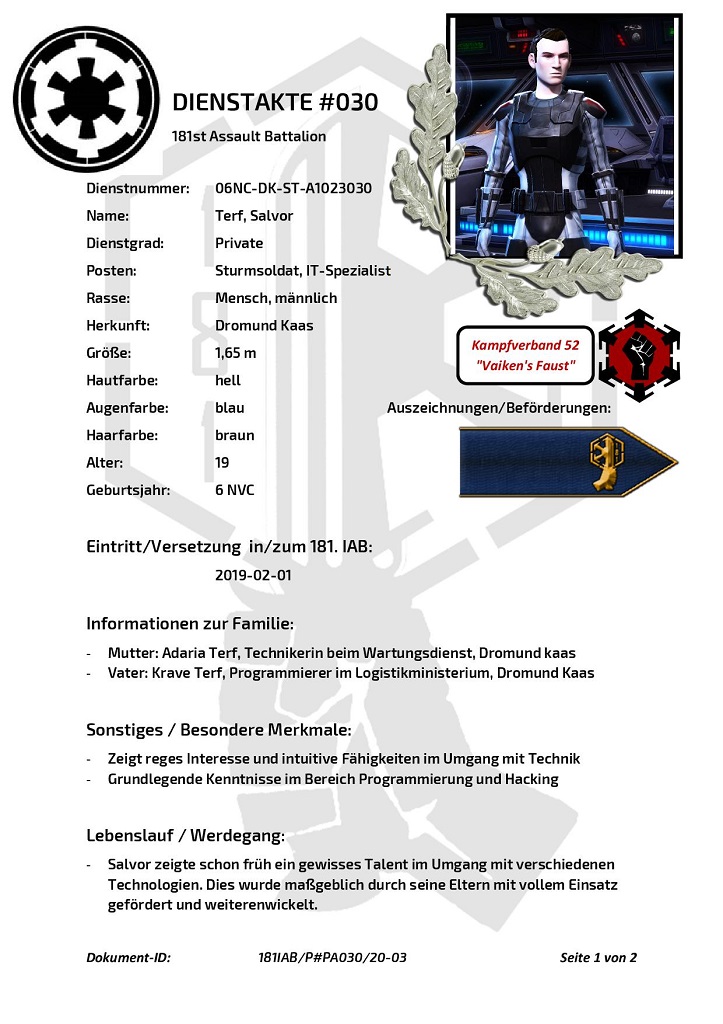 DIENSTAKTE #030

181st Assault Battalion

| | |
|---|---|
| Dienstnummer: | 06NC-DK-ST-A1023030 |
| Name: | Terf, Salvor |
| Dienstgrad: | Private |
| Posten: | Sturmsoldat, IT-Spezialist |
| Rasse: | Mensch, männlich |
| Herkunft: | Dromund Kaas |
| Größe: | 1,65 m |
| Hautfarbe: | hell |
| Augenfarbe: | blau |
| Haarfarbe: | braun |
| Alter: | 19 |
| Geburtsjahr: | 6 NVC |

Kampfverband 52 "Vaiken's Faust"

Auszeichnungen/Beförderungen:

Eintritt/Versetzung in/zum 181. IAB:

2019-02-01

Informationen zur Familie:

- Mutter: Adaria Terf, Technikerin beim Wartungsdienst, Dromund kaas
- Vater: Krave Terf, Programmierer im Logistikministerium, Dromund Kaas

Sonstiges / Besondere Merkmale:

- Zeigt reges Interesse und intuitive Fähigkeiten im Umgang mit Technik
- Grundlegende Kenntnisse im Bereich Programmierung und Hacking

Lebenslauf / Werdegang:

- Salvor zeigte schon früh ein gewisses Talent im Umgang mit verschiedenen Technologien. Dies wurde maßgeblich durch seine Eltern mit vollem Einsatz gefördert und weiterenwickelt.

Dokument-ID: 181IAB/P#PA030/20-03 Seite 1 von 2